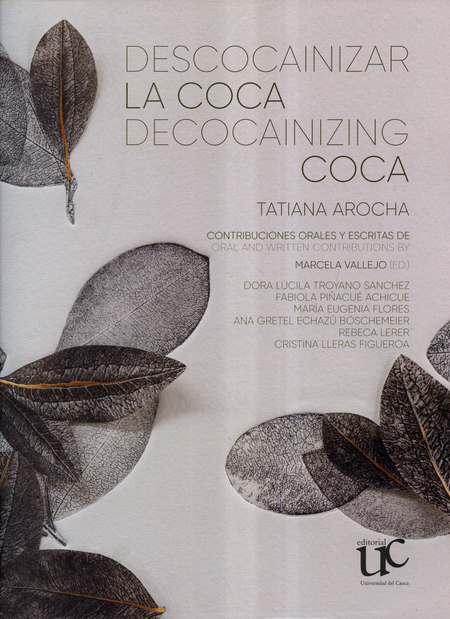 DESCOCAINIZAR
LA COCA
DECOCAINIZING
COCA

TATIANA AROCHA

CONTRIBUCIONES ORALES Y ESCRITAS DE
ORAL AND WRITTEN CONTRIBUTIONS BY

MARCELA VALLEJO (ED.)

DORA LUCILA TROYANO SANCHEZ
FABIOLA PIÑACUÉ ACHICUE
MARÍA EUGENIA FLORES
ANA GRETEL ECHAZÚ BÖSCHEMEIER
REBECA LERER
CRISTINA LLERAS FIGUEROA

editorial
UC
Universidad del Cauca